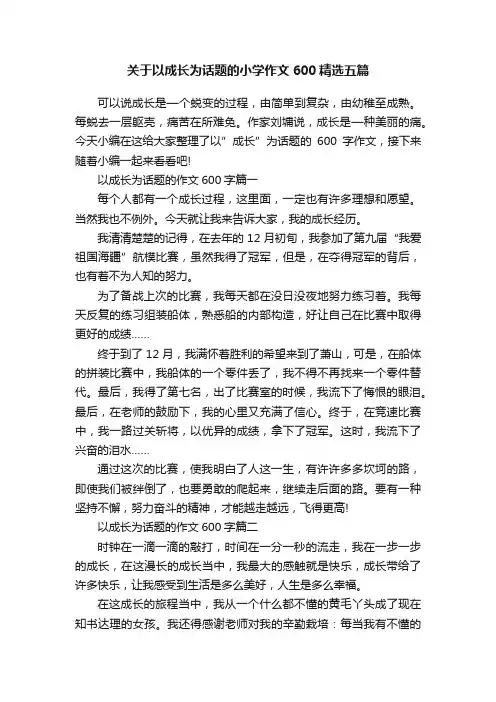 关于以成长为话题的小学作文 600 精选五篇

可以说成长是一个蜕变的过程，由简单到复杂，由幼稚至成熟。每蜕去一层躯壳，痛苦在所难免。作家刘墉说，成长是一种美丽的痛。今天小编在这给大家整理了以"成长"为话题的 600 字作文，接下来随着小编一起来看看吧!

以成长为话题的作文 600 字篇一

每个人都有一个成长过程，这里面，一定也有许多理想和愿望。当然我也不例外。今天就让我来告诉大家，我的成长经历。

我清清楚楚的记得，在去年的 12 月初旬，我参加了第九届"我爱祖国海疆"航模比赛，虽然我得了冠军，但是，在夺得冠军的背后，也有着不为人知的努力。

为了备战上次的比赛，我每天都在没日没夜地努力练习着。我每天反复的练习组装船体，熟悉船的内部构造，好让自己在比赛中取得更好的成绩……

终于到了 12 月，我满怀着胜利的希望来到了萧山，可是，在船体的拼装比赛中，我船体的一个零件丢了，我不得不再找来一个零件替代。最后，我得了第七名，出了比赛室的时候，我流下了悔恨的眼泪。最后，在老师的鼓励下，我的心里又充满了信心。终于，在竞速比赛中，我一路过关斩将，以优异的成绩，拿下了冠军。这时，我流下了兴奋的泪水……

通过这次的比赛，使我明白了人这一生，有许许多多坎坷的路，即使我们被绊倒了，也要勇敢的爬起来，继续走后面的路。要有一种坚持不懈，努力奋斗的精神，才能越走越远，飞得更高!

以成长为话题的作文 600 字篇二

时钟在一滴一滴的敲打，时间在一分一秒的流走，我在一步一步的成长，在这漫长的成长当中，我最大的感触就是快乐，成长带给了许多快乐，让我感受到生活是多么美好，人生是多么幸福。

在这成长的旅程当中，我从一个什么都不懂的黄毛丫头成了现在知书达理的女孩。我还得感谢老师对我的辛勤栽培：每当我有不懂的